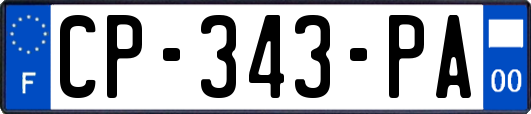 F
CP-343-PA
00